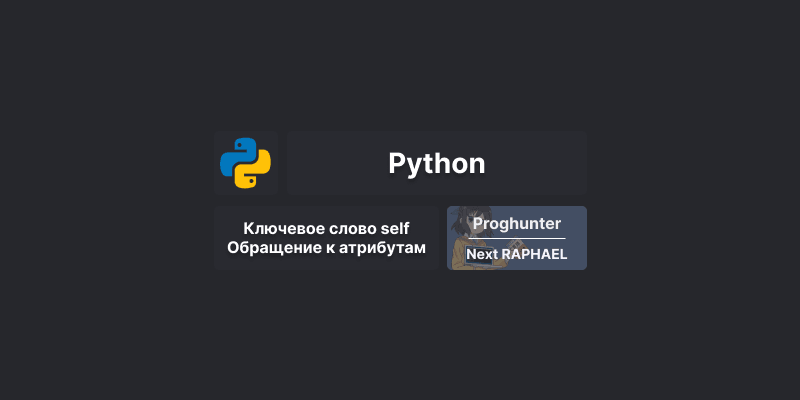 Python

Ключевое слово self
Обращение к атрибутам

Proghunter
Next RAPHAEL